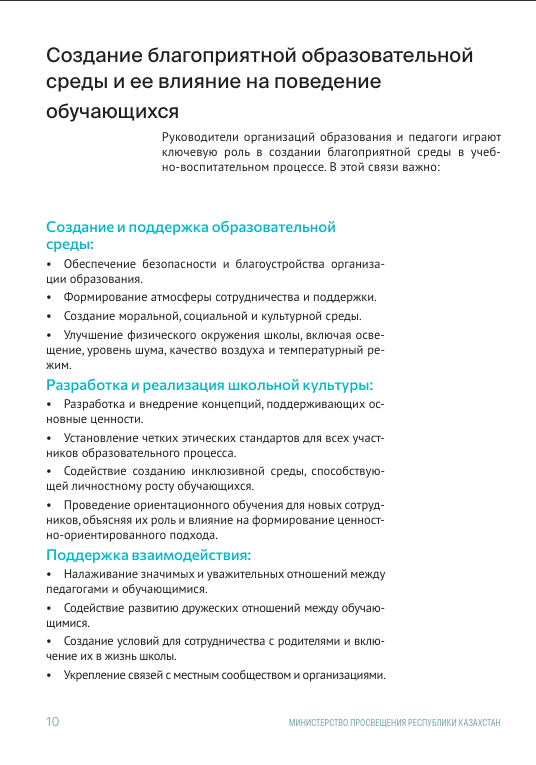 Создание благоприятной образовательной среды и ее влияние на поведение обучающихся

Руководители организаций образования и педагоги играют ключевую роль в создании благоприятной среды в учебно-воспитательном процессе. В этой связи важно:

Создание и поддержка образовательной среды:

• Обеспечение безопасности и благоустройства организации образования.

• Формирование атмосферы сотрудничества и поддержки.

• Создание моральной, социальной и культурной среды.

• Улучшение физического окружения школы, включая освещение, уровень шума, качество воздуха и температурный режим.

Разработка и реализация школьной культуры:

• Разработка и внедрение концепций, поддерживающих основные ценности.

• Установление четких этических стандартов для всех участников образовательного процесса.

• Содействие созданию инклюзивной среды, способствующей личностному росту обучающихся.

• Проведение ориентационного обучения для новых сотрудников, объясняя их роль и влияние на формирование ценностно-ориентированного подхода.

Поддержка взаимодействия:

• Налаживание значимых и уважительных отношений между педагогами и обучающимися.

• Содействие развитию дружеских отношений между обучающимися.

• Создание условий для сотрудничества с родителями и включение их в жизнь школы.

• Укрепление связей с местным сообществом и организациями.

10

МИНИСТЕРСТВО ПРОСВЕЩЕНИЯ РЕСПУБЛИКИ КАЗАХСТАН